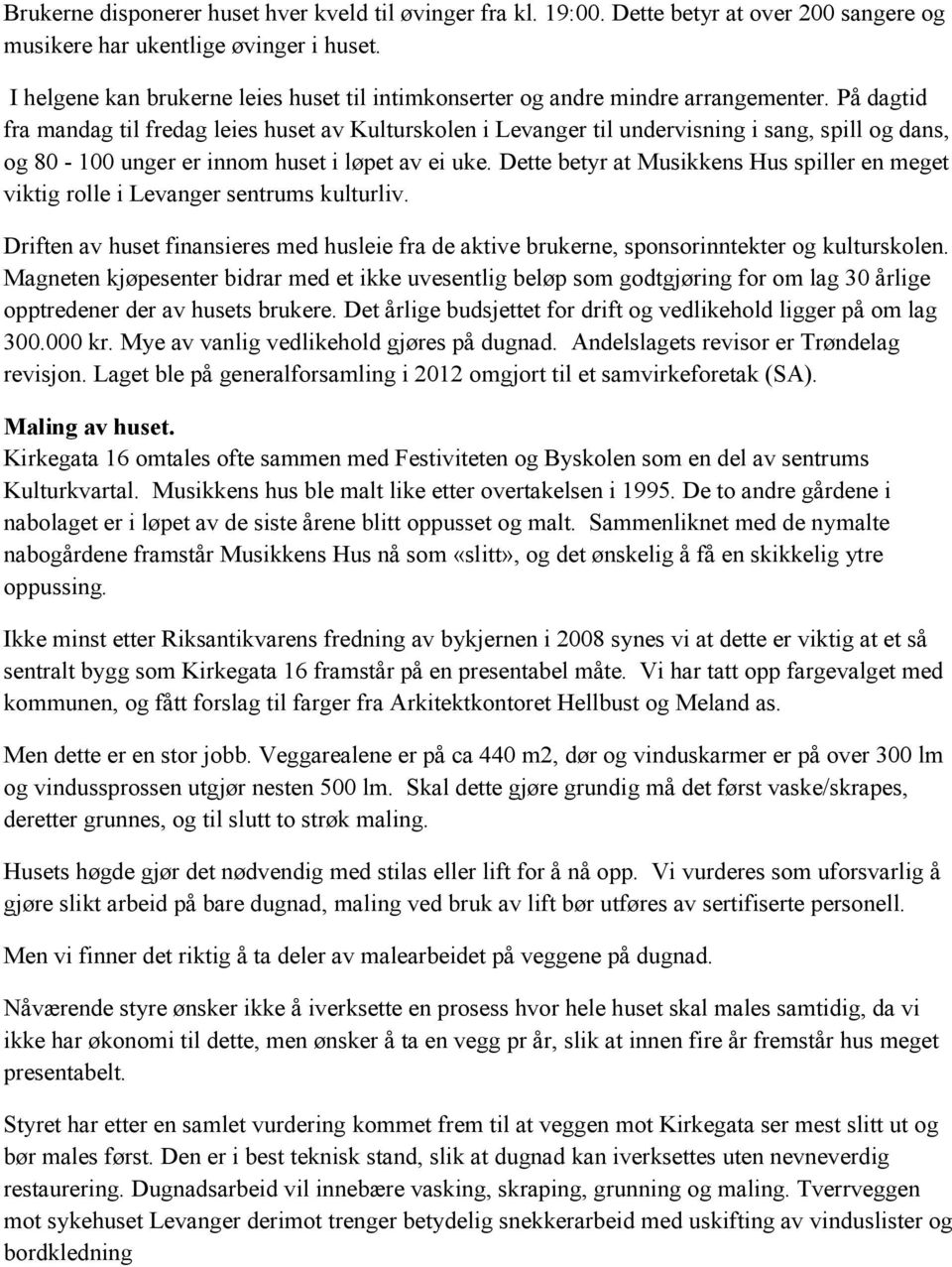 Brukerne disponerer huset hver kveld til øvinger fra kl. 19:00. Dette betyr at over 200 sangere og musikere har ukentlige øvinger i huset.

I helgene kan brukerne leies huset til intimkonserter og andre mindre arrangementer. På dagtid fra mandag til fredag leies huset av Kulturskolen i Levanger til undervisning i sang, spill og dans, og 80 - 100 unger er innom huset i løpet av ei uke. Dette betyr at Musikkens Hus spiller en meget viktig rolle i Levanger sentrums kulturliv.

Driften av huset finansieres med husleie fra de aktive brukerne, sponsorinntekter og kulturskolen. Magneten kjøpesenter bidrar med et ikke uvesentlig beløp som godtgjøring for om lag 30 årlige opptredener der av husets brukere. Det årlige budsjettet for drift og vedlikehold ligger på om lag 300.000 kr. Mye av vanlig vedlikehold gjøres på dugnad. Andelslagets revisor er Trøndelag revisjon. Laget ble på generalforsamling i 2012 omgjort til et samvirkeforetak (SA).

Maling av huset.
Kirkegata 16 omtales ofte sammen med Festiviteten og Byskolen som en del av sentrums Kulturkvartal. Musikkens hus ble malt like etter overtakelsen i 1995. De to andre gårdene i nabolaget er i løpet av de siste årene blitt oppusset og malt. Sammenliknet med de nymalte nabogårdene framstår Musikkens Hus nå som «slitt», og det ønskelig å få en skikkelig ytre oppussing.

Ikke minst etter Riksantikvarens fredning av bykjernen i 2008 synes vi at dette er viktig at et så sentralt bygg som Kirkegata 16 framstår på en presentabel måte. Vi har tatt opp fargevalget med kommunen, og fått forslag til farger fra Arkitektkontoret Hellbust og Meland as.

Men dette er en stor jobb. Veggarealene er på ca 440 m2, dør og vinduskarmer er på over 300 lm og vindussprossen utgjør nesten 500 lm. Skal dette gjøre grundig må det først vaske/skrapes, deretter grunnes, og til slutt to strøk maling.

Husets høgde gjør det nødvendig med stilas eller lift for å nå opp. Vi vurderes som uforsvarlig å gjøre slikt arbeid på bare dugnad, maling ved bruk av lift bør utføres av sertifiserte personell.

Men vi finner det riktig å ta deler av malearbeidet på veggene på dugnad.

Nåværende styre ønsker ikke å iverksette en prosess hvor hele huset skal males samtidig, da vi ikke har økonomi til dette, men ønsker å ta en vegg pr år, slik at innen fire år fremstår hus meget presentabelt.

Styret har etter en samlet vurdering kommet frem til at veggen mot Kirkegata ser mest slitt ut og bør males først. Den er i best teknisk stand, slik at dugnad kan iverksettes uten nevneverdig restaurering. Dugnadsarbeid vil innebære vasking, skraping, grunning og maling. Tverrveggen mot sykehuset Levanger derimot trenger betydelig snekkerarbeid med uskifting av vinduslister og bordkledning